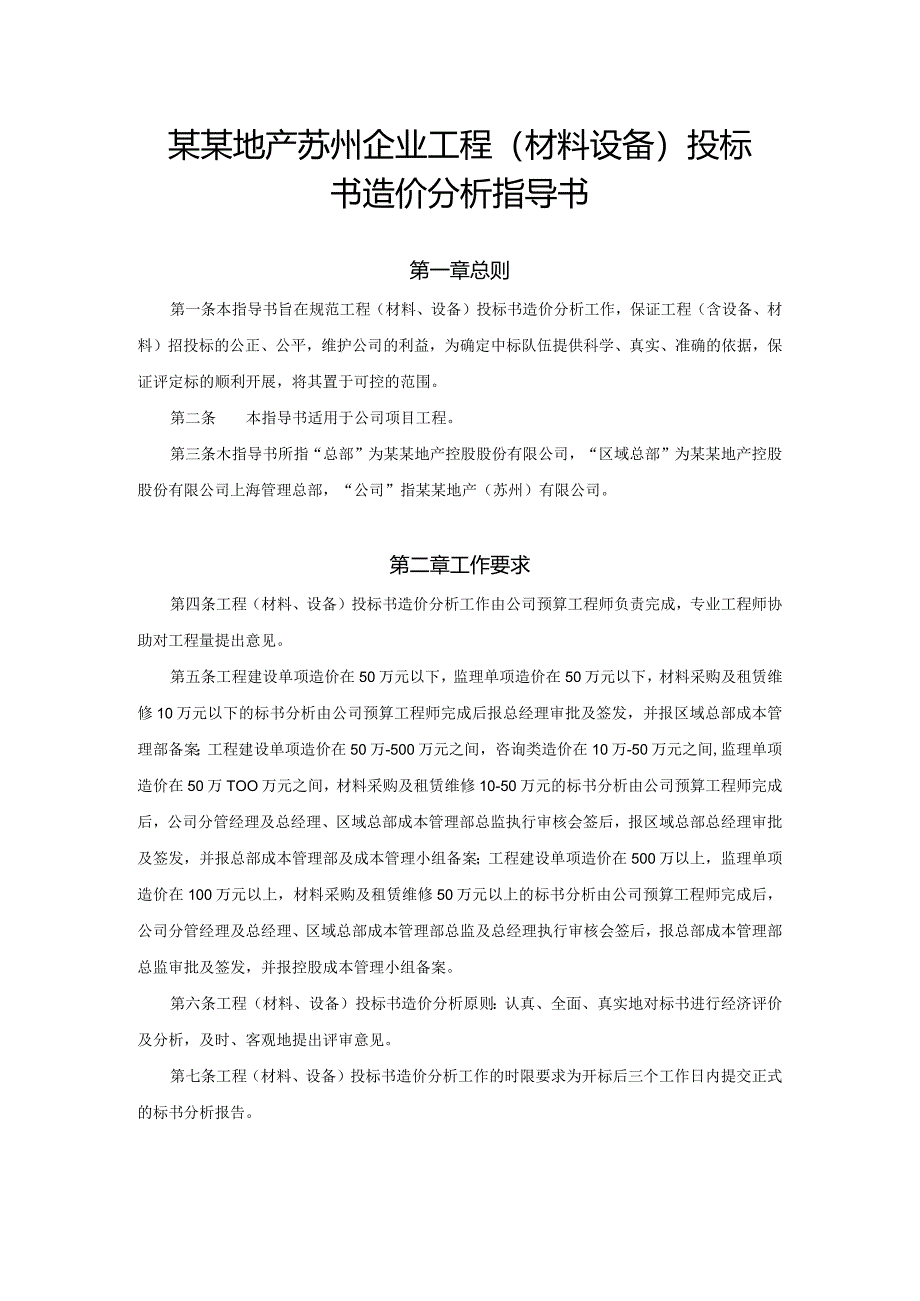 某某地产苏州企业工程（材料设备）投标书造价分析指导书

第一章总则

第一条本指导书旨在规范工程（材料、设备）投标书造价分析工作，保证工程（含设备、材料）招投标的公正、公平，维护公司的利益，为确定中标队伍提供科学、真实、准确的依据，保证评定标的顺利开展，将其置于可控的范围。

第二条　　本指导书适用于公司项目工程。

第三条木指导书所指“总部”为某某地产控股股份有限公司，“区域总部”为某某地产控股股份有限公司上海管理总部，“公司”指某某地产（苏州）有限公司。

第二章工作要求

第四条工程（材料、设备）投标书造价分析工作由公司预算工程师负责完成，专业工程师协助对工程量提出意见。

第五条工程建设单项造价在50万元以下，监理单项造价在50万元以下，材料采购及租赁维修10万元以下的标书分析由公司预算工程师完成后报总经理审批及签发，并报区域总部成本管理部备案;工程建设单项造价在50万-500万元之间，咨询类造价在10万-50万元之间,监理单项造价在50万TOO万元之间，材料采购及租赁维修10-50万元的标书分析由公司预算工程师完成后，公司分管经理及总经理、区域总部成本管理部总监执行审核会签后，报区域总部总经理审批及签发，并报总部成本管理部及成本管理小组备案;工程建设单项造价在500万以上，监理单项造价在100万元以上，材料采购及租赁维修50万元以上的标书分析由公司预算工程师完成后，公司分管经理及总经理、区域总部成本管理部总监及总经理执行审核会签后，报总部成本管理部总监审批及签发，并报控股成本管理小组备案。

第六条工程（材料、设备）投标书造价分析原则:认真、全面、真实地对标书进行经济评价及分析，及时、客观地提出评审意见。

第七条工程（材料、设备）投标书造价分析工作的时限要求为开标后三个工作日内提交正式的标书分析报告。